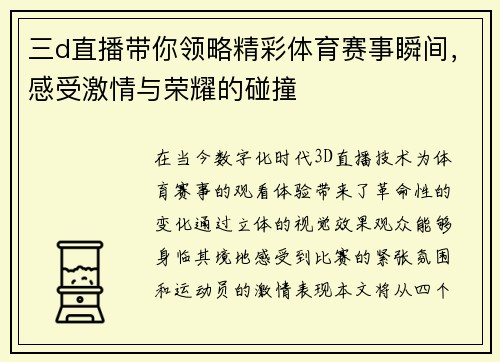 三d直播带你领略精彩体育赛事瞬间，感受激情与荣耀的碰撞

在当今数字化时代3D直播技术为体育赛事的观看体验带来了革命性的变化通过立体的视觉效果观众能够身临其境地感受到比赛的紧张氛围和运动员的激情表现本文将从四个